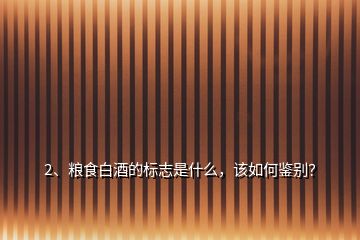 2、粮食白酒的标志是什么，该如何鉴别?